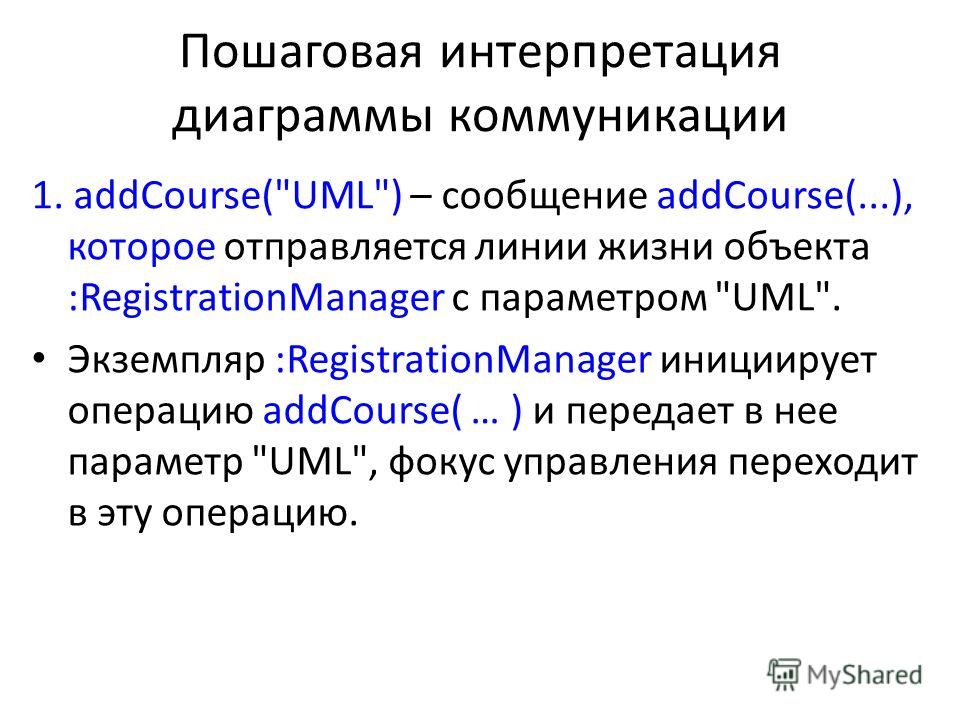 Пошаговая интерпретация диаграммы коммуникации

1. addCourse("UML") – сообщение addCourse(...), которое отправляется линии жизни объекта :RegistrationManager с параметром "UML".

• Экземпляр :RegistrationManager инициирует операцию addCourse( … ) и передает в нее параметр "UML", фокус управления переходит в эту операцию.

MyShared